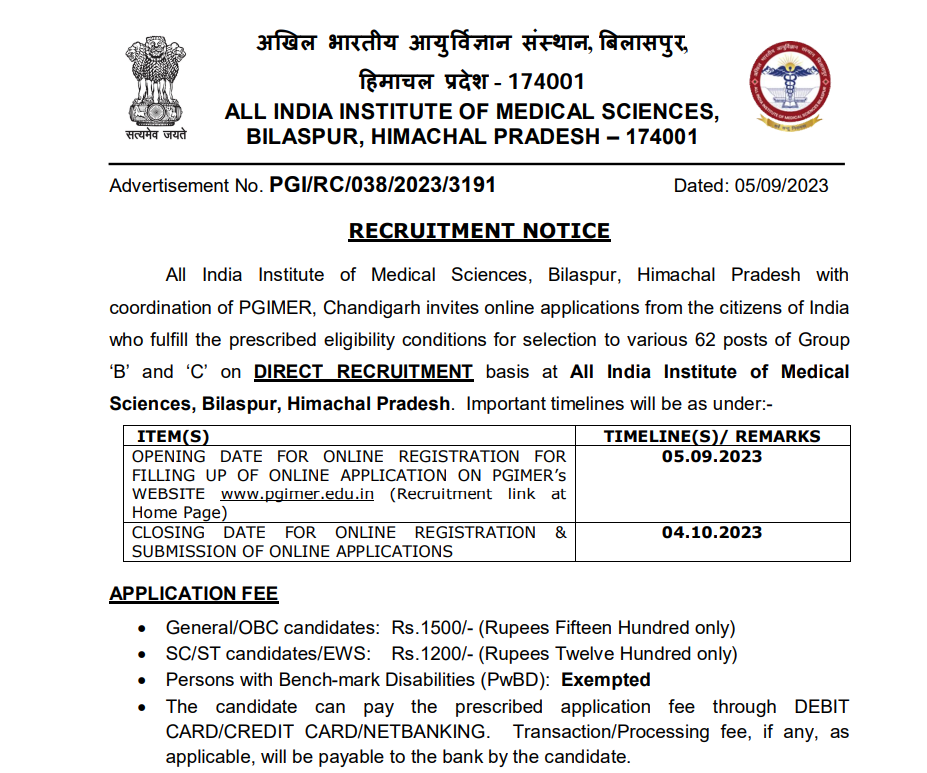 सत्यमेव जयते

अखिल भारतीय आयुर्विज्ञान संस्थान, बिलासपुर, हिमाचल प्रदेश - 174001
ALL INDIA INSTITUTE OF MEDICAL SCIENCES, BILASPUR, HIMACHAL PRADESH – 174001

Advertisement No. PGI/RC/038/2023/3191 Dated: 05/09/2023

RECRUITMENT NOTICE

All India Institute of Medical Sciences, Bilaspur, Himachal Pradesh with coordination of PGIMER, Chandigarh invites online applications from the citizens of India who fulfill the prescribed eligibility conditions for selection to various 62 posts of Group 'B' and 'C' on DIRECT RECRUITMENT basis at All India Institute of Medical Sciences, Bilaspur, Himachal Pradesh. Important timelines will be as under:-

| ITEM(S) | TIMELINE(S)/ REMARKS |
|---|---|
| OPENING DATE FOR ONLINE REGISTRATION FOR FILLING UP OF ONLINE APPLICATION ON PGIMER's WEBSITE www.pgimer.edu.in (Recruitment link at Home Page) | 05.09.2023 |
| CLOSING DATE FOR ONLINE REGISTRATION & SUBMISSION OF ONLINE APPLICATIONS | 04.10.2023 |

APPLICATION FEE

• General/OBC candidates: Rs.1500/- (Rupees Fifteen Hundred only)
• SC/ST candidates/EWS: Rs.1200/- (Rupees Twelve Hundred only)
• Persons with Bench-mark Disabilities (PwBD): Exempted
• The candidate can pay the prescribed application fee through DEBIT CARD/CREDIT CARD/NETBANKING. Transaction/Processing fee, if any, as applicable, will be payable to the bank by the candidate.